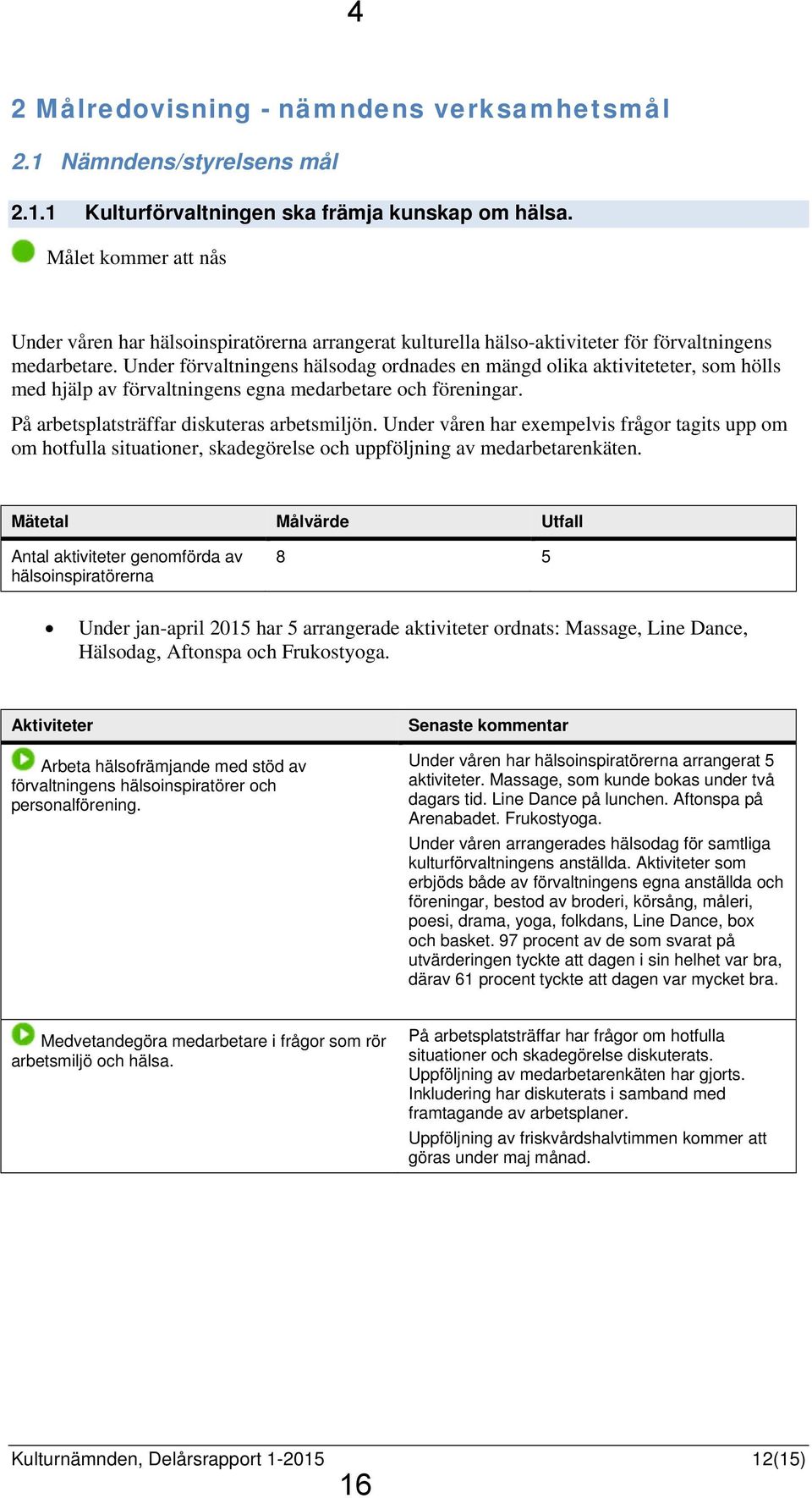 4

2 Målredovisning - nämndens verksamhetsmål

2.1 Nämndens/styrelsens mål

2.1.1 Kulturförvaltningen ska främja kunskap om hälsa.

Målet kommer att nås

Under våren har hälsoinspiratörerna arrangerat kulturella hälso-aktiviteter för förvaltningens medarbetare. Under förvaltningens hälsodag ordnades en mängd olika aktiviteteter, som hölls med hjälp av förvaltningens egna medarbetare och föreningar.

På arbetsplatsträffar diskuteras arbetsmiljön. Under våren har exempelvis frågor tagits upp om om hotfulla situationer, skadegörelse och uppföljning av medarbetarenkäten.

| Mätetal | Målvärde | Utfall |
|---|---|---|
| Antal aktiviteter genomförda av hälsoinspiratörerna | 8 | 5 |

• Under jan-april 2015 har 5 arrangerade aktiviteter ordnats: Massage, Line Dance, Hälsodag, Aftonspa och Frukostyoga.

| Aktiviteter | Senaste kommentar |
|---|---|
| Arbeta hälsofrämjande med stöd av förvaltningens hälsoinspiratörer och personalförening. | Under våren har hälsoinspiratörerna arrangerat 5 aktiviteter. Massage, som kunde bokas under två dagars tid. Line Dance på lunchen. Aftonspa på Arenabadet. Frukostyoga. Under våren arrangerades hälsodag för samtliga kulturförvaltningens anställda. Aktiviteter som erbjöds både av förvaltningens egna anställda och föreningar, bestod av broderi, körsång, måleri, poesi, drama, yoga, folkdans, Line Dance, box och basket. 97 procent av de som svarat på utvärderingen tyckte att dagen i sin helhet var bra, därav 61 procent tyckte att dagen var mycket bra. |
| Medvetandegöra medarbetare i frågor som rör arbetsmiljö och hälsa. | På arbetsplatsträffar har frågor om hotfulla situationer och skadegörelse diskuterats. Uppföljning av medarbetarenkäten har gjorts. Inkludering har diskuterats i samband med framtagande av arbetsplaner. Uppföljning av friskvårdshalvtimmen kommer att göras under maj månad. |

Kulturnämnden, Delårsrapport 1-2015 12(15)
16